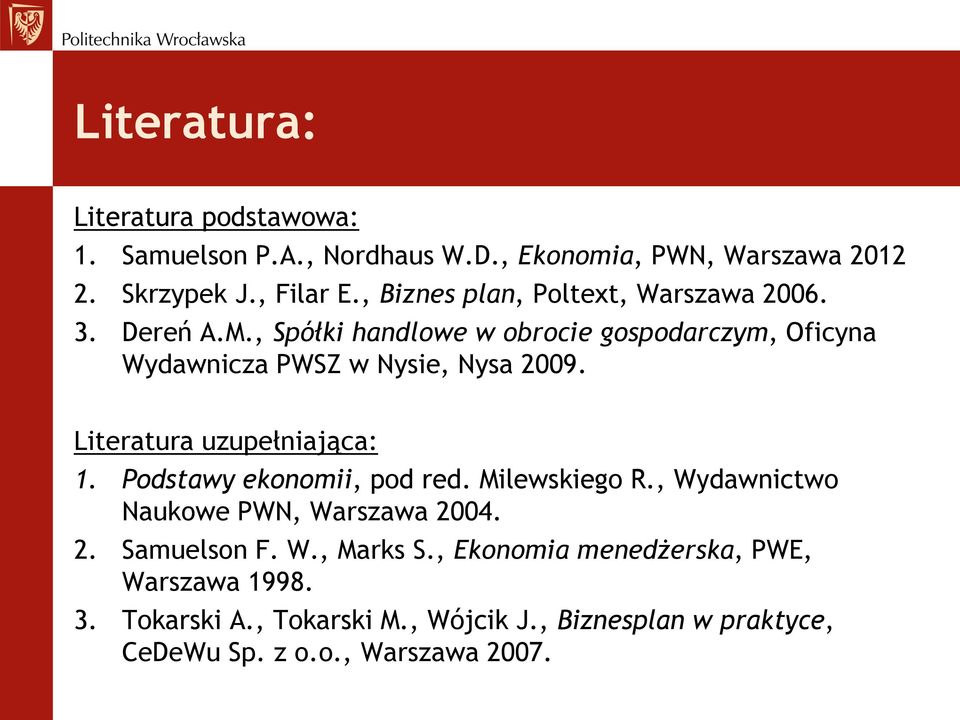 Politechnika Wrocławska

Literatura:

Literatura podstawowa:
1. Samuelson P.A., Nordhaus W.D., Ekonomia, PWN, Warszawa 2012
2. Skrzypek J., Filar E., Biznes plan, Poltext, Warszawa 2006.
3. Dereń A.M., Spółki handlowe w obrocie gospodarczym, Oficyna Wydawnicza PWSZ w Nysie, Nysa 2009.

Literatura uzupełniająca:
1. Podstawy ekonomii, pod red. Milewskiego R., Wydawnictwo Naukowe PWN, Warszawa 2004.
2. Samuelson F. W., Marks S., Ekonomia menedżerska, PWE, Warszawa 1998.
3. Tokarski A., Tokarski M., Wójcik J., Biznesplan w praktyce, CeDeWu Sp. z o.o., Warszawa 2007.